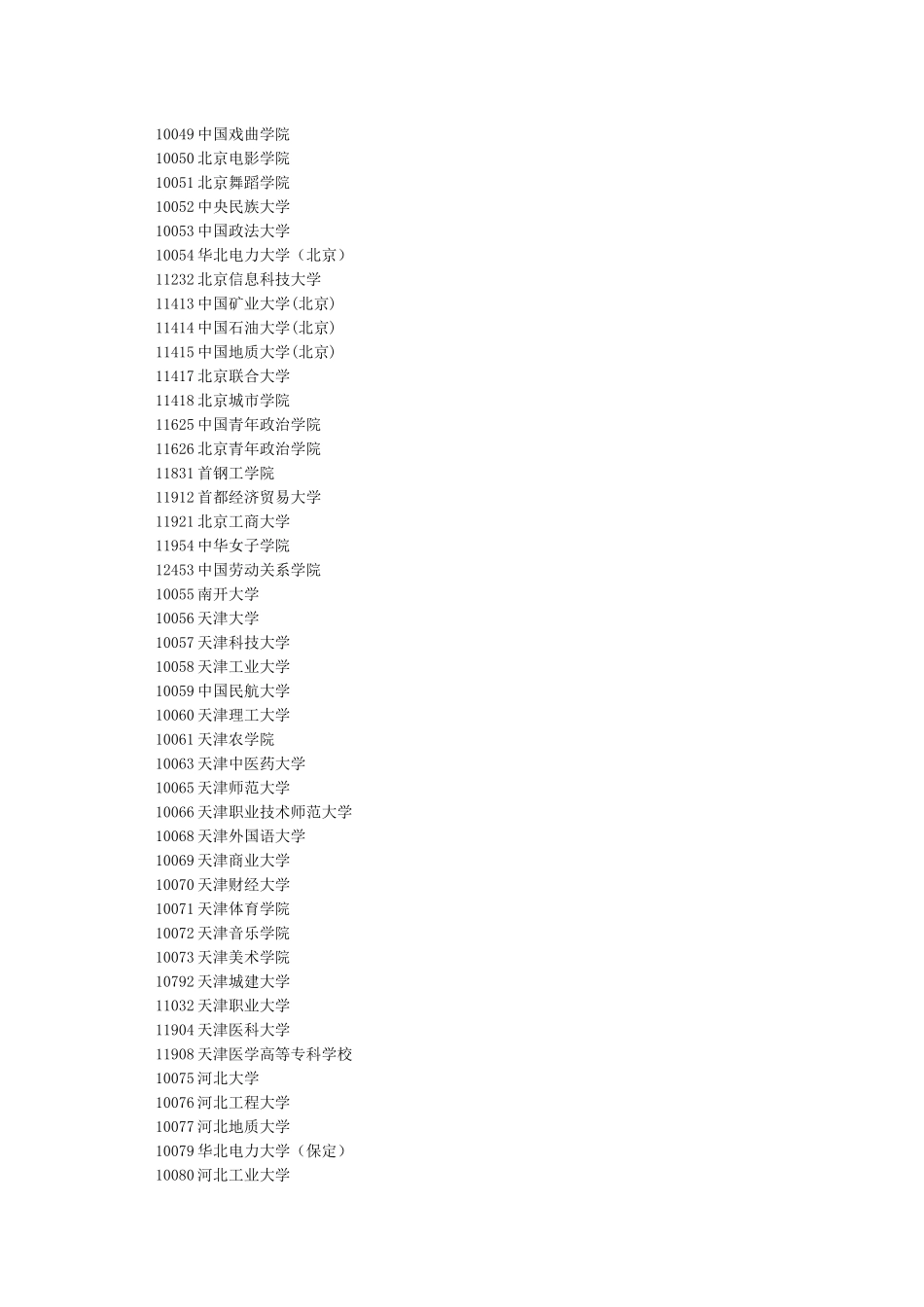 10049 中国戏曲学院
10050 北京电影学院
10051 北京舞蹈学院
10052 中央民族大学
10053 中国政法大学
10054 华北电力大学（北京）
11232 北京信息科技大学
11413 中国矿业大学(北京)
11414 中国石油大学(北京)
11415 中国地质大学(北京)
11417 北京联合大学
11418 北京城市学院
11625 中国青年政治学院
11626 北京青年政治学院
11831 首钢工学院
11912 首都经济贸易大学
11921 北京工商大学
11954 中华女子学院
12453 中国劳动关系学院
10055 南开大学
10056 天津大学
10057 天津科技大学
10058 天津工业大学
10059 中国民航大学
10060 天津理工大学
10061 天津农学院
10063 天津中医药大学
10065 天津师范大学
10066 天津职业技术师范大学
10068 天津外国语大学
10069 天津商业大学
10070 天津财经大学
10071 天津体育学院
10072 天津音乐学院
10073 天津美术学院
10792 天津城建大学
11032 天津职业大学
11904 天津医科大学
11908 天津医学高等专科学校
10075 河北大学
10076 河北工程大学
10077 河北地质大学
10079 华北电力大学（保定）
10080 河北工业大学